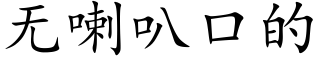 无喇叭口的